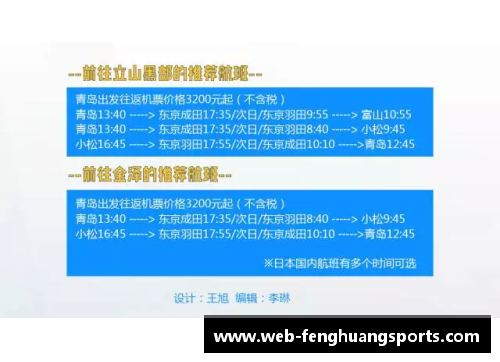 --前往立山黑部的推荐航班--

青岛出发往返机票价格3200元起（不含税）
青岛13:40 -----> 东京成田17:35/次日/东京羽田9:55 -----> 富山10:55
青岛13:40 -----> 东京成田17:35/次日/东京羽田8:40 -----> 小松9:45
小松16:45 -----> 东京羽田17:55/次日/东京成田10:10 ----->青岛12:45

--前往金泽的推荐航班--

青岛出发往返机票价格3200元起（不含税）
青岛13:40 -----> 东京成田17:35/次日/东京羽田8:40 -----> 小松9:45
小松16:45 -----> 东京羽田17:55/次日/东京成田10:10 ----->青岛12:45

※日本国内航班有多个时间可选

设计：王旭 编辑：李琳

www.web-fenghuangsports.com